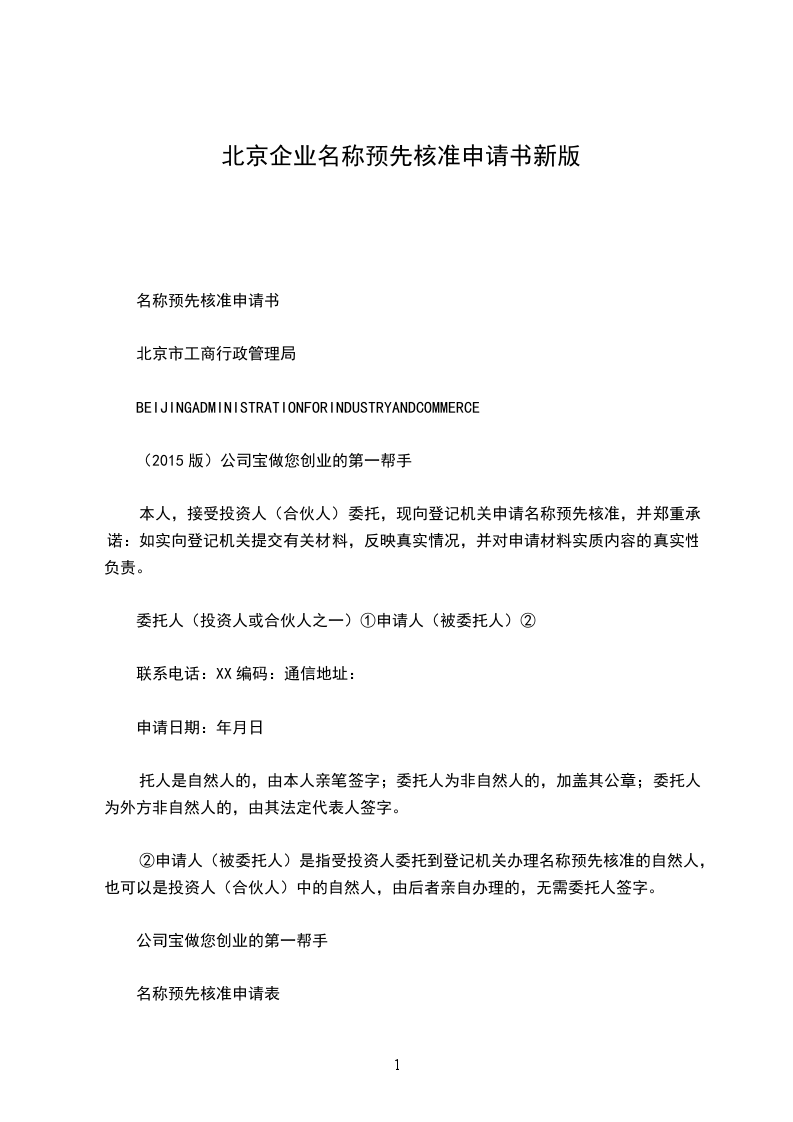 北京企业名称预先核准申请书新版

名称预先核准申请书

北京市工商行政管理局

BEIJINGADMINISTRATIONFORINDUSTRYANDCOMMERCE

（2015 版）公司宝做您创业的第一帮手

本人，接受投资人（合伙人）委托，现向登记机关申请名称预先核准，并郑重承诺：如实向登记机关提交有关材料，反映真实情况，并对申请材料实质内容的真实性负责。

委托人（投资人或合伙人之一）①申请人（被委托人）②

联系电话：XX 编码：通信地址：

申请日期：年月日

托人是自然人的，由本人亲笔签字；委托人为非自然人的，加盖其公章；委托人为外方非自然人的，由其法定代表人签字。

②申请人（被委托人）是指受投资人委托到登记机关办理名称预先核准的自然人，也可以是投资人（合伙人）中的自然人，由后者亲自办理的，无需委托人签字。

公司宝做您创业的第一帮手

名称预先核准申请表

1